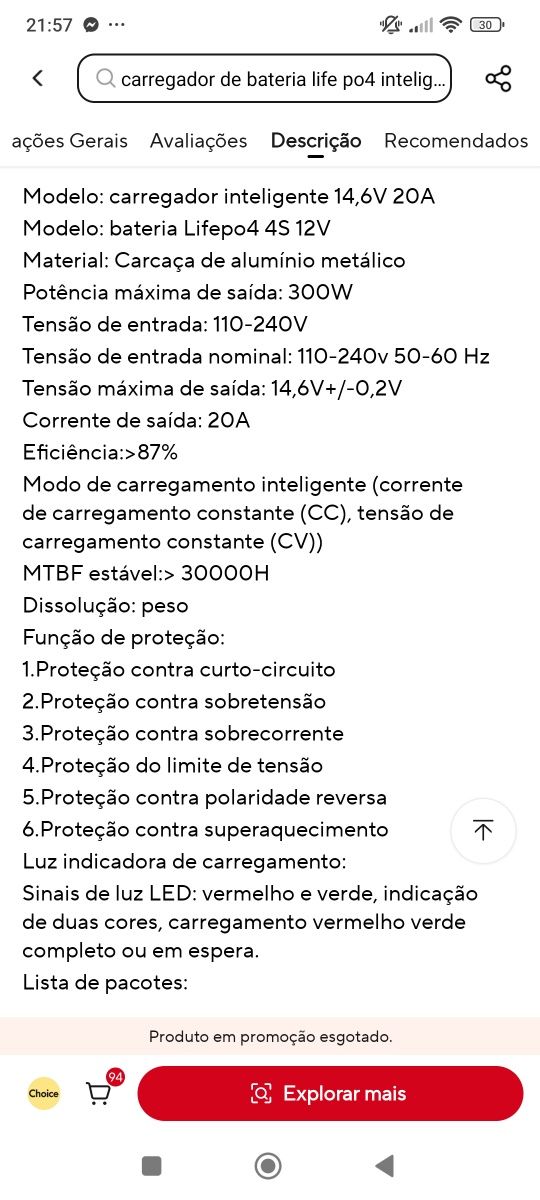 21:57 ··· 30

carregador de bateria life po4 intelig...

ações Gerais Avaliações Descrição Recomendados

Modelo: carregador inteligente 14,6V 20A
Modelo: bateria Lifepo4 4S 12V
Material: Carcaça de alumínio metálico
Potência máxima de saída: 300W
Tensão de entrada: 110-240V
Tensão de entrada nominal: 110-240v 50-60 Hz
Tensão máxima de saída: 14,6V+/-0,2V
Corrente de saída: 20A
Eficiência:>87%
Modo de carregamento inteligente (corrente de carregamento constante (CC), tensão de carregamento constante (CV))
MTBF estável:> 30000H
Dissolução: peso
Função de proteção:
1.Proteção contra curto-circuito
2.Proteção contra sobretensão
3.Proteção contra sobrecorrente
4.Proteção do limite de tensão
5.Proteção contra polaridade reversa
6.Proteção contra superaquecimento
Luz indicadora de carregamento:
Sinais de luz LED: vermelho e verde, indicação de duas cores, carregamento vermelho verde completo ou em espera.
Lista de pacotes:

Produto em promoção esgotado.

Choice 94 Explorar mais